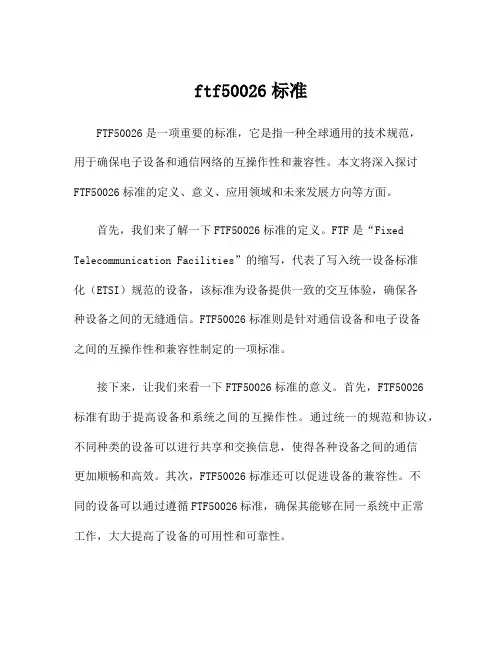 ftf50026 标准

FTF50026 是一项重要的标准，它是指一种全球通用的技术规范，用于确保电子设备和通信网络的互操作性和兼容性。本文将深入探讨 FTF50026 标准的定义、意义、应用领域和未来发展方向等方面。

首先，我们来了解一下 FTF50026 标准的定义。FTF 是“Fixed Telecommunication Facilities”的缩写，代表了写入统一设备标准化（ETSI）规范的设备，该标准为设备提供一致的交互体验，确保各种设备之间的无缝通信。FTF50026 标准则是针对通信设备和电子设备之间的互操作性和兼容性制定的一项标准。

接下来，让我们来看一下 FTF50026 标准的意义。首先，FTF50026 标准有助于提高设备和系统之间的互操作性。通过统一的规范和协议，不同种类的设备可以进行共享和交换信息，使得各种设备之间的通信更加顺畅和高效。其次，FTF50026 标准还可以促进设备的兼容性。不同的设备可以通过遵循 FTF50026 标准，确保其能够在同一系统中正常工作，大大提高了设备的可用性和可靠性。